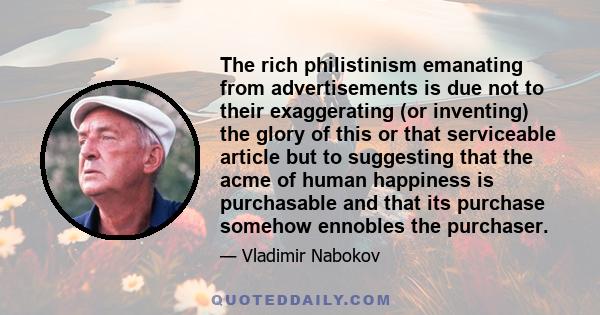 The rich philistinism emanating from advertisements is due not to their exaggerating (or inventing) the glory of this or that serviceable article but to suggesting that the acme of human happiness is purchasable and that its purchase somehow ennobles the purchaser.

— Vladimir Nabokov

QUOTEDDAILY.COM